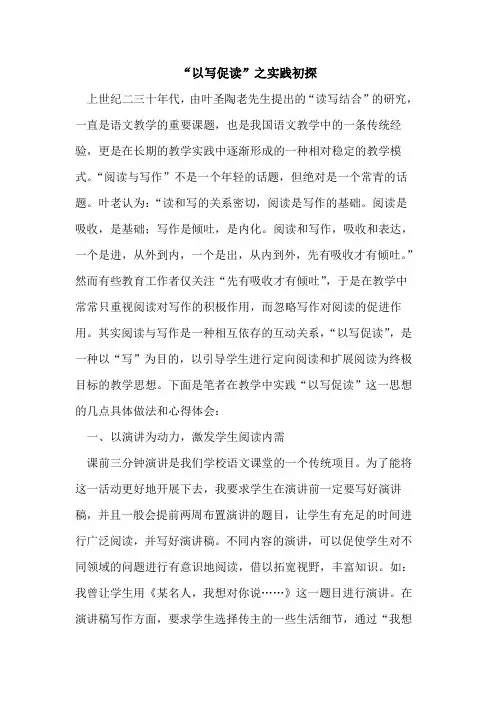 “以写促读”之实践初探

上世纪二三十年代，由叶圣陶老先生提出的“读写结合”的研究，一直是语文教学的重要课题，也是我国语文教学中的一条传统经验，更是在长期的教学实践中逐渐形成的一种相对稳定的教学模式。“阅读与写作”不是一个年轻的话题，但绝对是一个常青的话题。叶老认为：“读和写的关系密切，阅读是写作的基础。阅读是吸收，是基础；写作是倾吐，是内化。阅读和写作，吸收和表达，一个是进，从外到内，一个是出，从内到外，先有吸收才有倾吐。”然而有些教育工作者仅关注“先有吸收才有倾吐”，于是在教学中常常只重视阅读对写作的积极作用，而忽略写作对阅读的促进作用。其实阅读与写作是一种相互依存的互动关系，“以写促读”，是一种以“写”为目的，以引导学生进行定向阅读和扩展阅读为终极目标的教学思想。下面是笔者在教学中实践“以写促读”这一思想的几点具体做法和心得体会：

一、以演讲为动力，激发学生阅读内需

课前三分钟演讲是我们学校语文课堂的一个传统项目。为了能将这一活动更好地开展下去，我要求学生在演讲前一定要写好演讲稿，并且一般会提前两周布置演讲的题目，让学生有充足的时间进行广泛阅读，并写好演讲稿。不同内容的演讲，可以促使学生对不同领域的问题进行有意识地阅读，借以拓宽视野，丰富知识。如：我曾让学生用《某名人，我想对你说……》这一题目进行演讲。在演讲稿写作方面，要求学生选择传主的一些生活细节，通过“我想